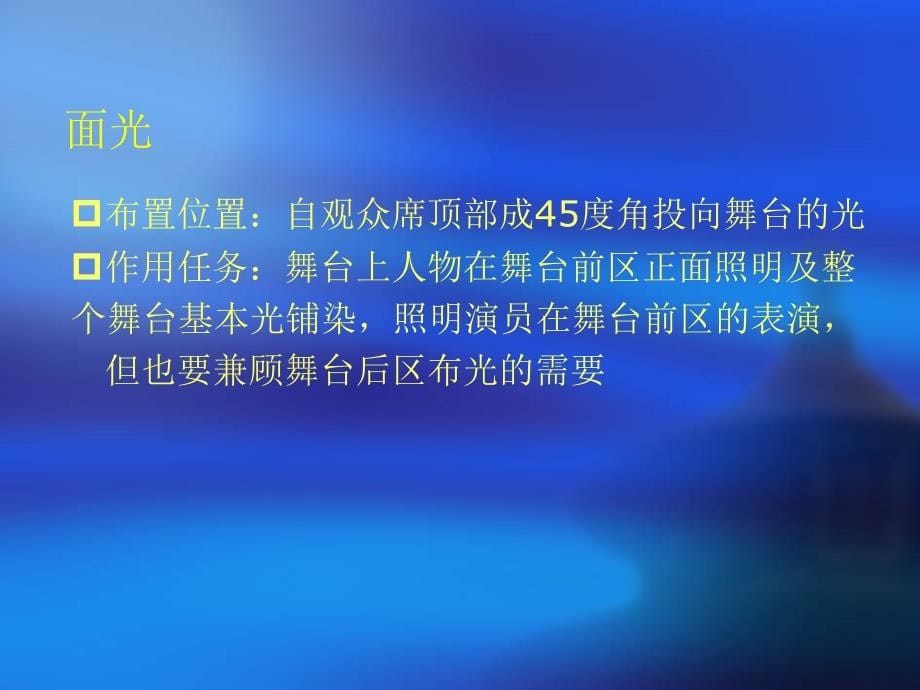 面光

布置位置：自观众席顶部成45度角投向舞台的光

作用任务：舞台上人物在舞台前区正面照明及整个舞台基本光铺染，照明演员在舞台前区的表演，但也要兼顾舞台后区布光的需要